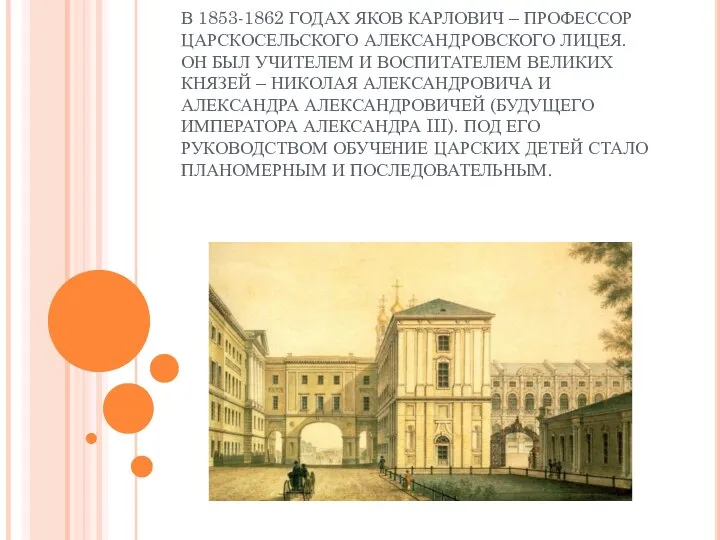 В 1853-1862 ГОДАХ ЯКОВ КАРЛОВИЧ – ПРОФЕССОР ЦАРСКОСЕЛЬСКОГО АЛЕКСАНДРОВСКОГО ЛИЦЕЯ. ОН БЫЛ УЧИТЕЛЕМ И ВОСПИТАТЕЛЕМ ВЕЛИКИХ КНЯЗЕЙ – НИКОЛАЯ АЛЕКСАНДРОВИЧА И АЛЕКСАНДРА АЛЕКСАНДРОВИЧЕЙ (БУДУЩЕГО ИМПЕРАТОРА АЛЕКСАНДРА III). ПОД ЕГО РУКОВОДСТВОМ ОБУЧЕНИЕ ЦАРСКИХ ДЕТЕЙ СТАЛО ПЛАНОМЕРНЫМ И ПОСЛЕДОВАТЕЛЬНЫМ.